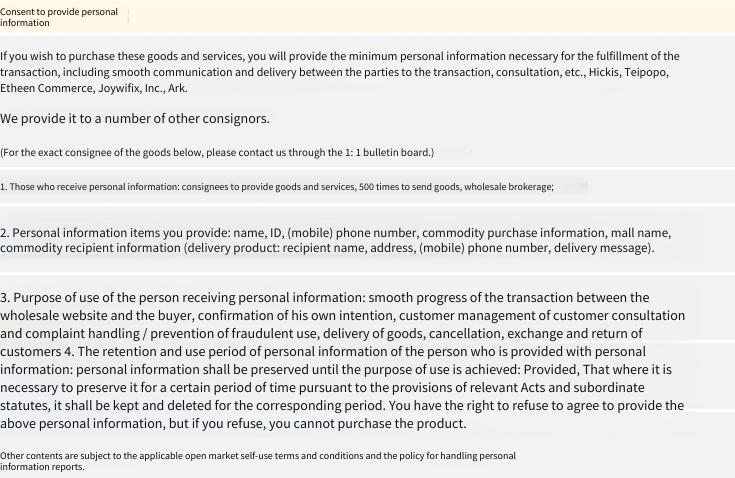 Consent to provide personal information

If you wish to purchase these goods and services, you will provide the minimum personal information necessary for the fulfillment of the transaction, including smooth communication and delivery between the parties to the transaction, consultation, etc., Hickis, Teipopo, Etheen Commerce, Joywifix, Inc., Ark.

We provide it to a number of other consignors.

(For the exact consignee of the goods below, please contact us through the 1: 1 bulletin board.)

1. Those who receive personal information: consignees to provide goods and services, 500 times to send goods, wholesale brokerage;

2. Personal information items you provide: name, ID, (mobile) phone number, commodity purchase information, mall name, commodity recipient information (delivery product: recipient name, address, (mobile) phone number, delivery message).

3. Purpose of use of the person receiving personal information: smooth progress of the transaction between the wholesale website and the buyer, confirmation of his own intention, customer management of customer consultation and complaint handling / prevention of fraudulent use, delivery of goods, cancellation, exchange and return of customers 4. The retention and use period of personal information of the person who is provided with personal information: personal information shall be preserved until the purpose of use is achieved: Provided, That where it is necessary to preserve it for a certain period of time pursuant to the provisions of relevant Acts and subordinate statutes, it shall be kept and deleted for the corresponding period. You have the right to refuse to agree to provide the above personal information, but if you refuse, you cannot purchase the product.

Other contents are subject to the applicable open market self-use terms and conditions and the policy for handling personal information reports.